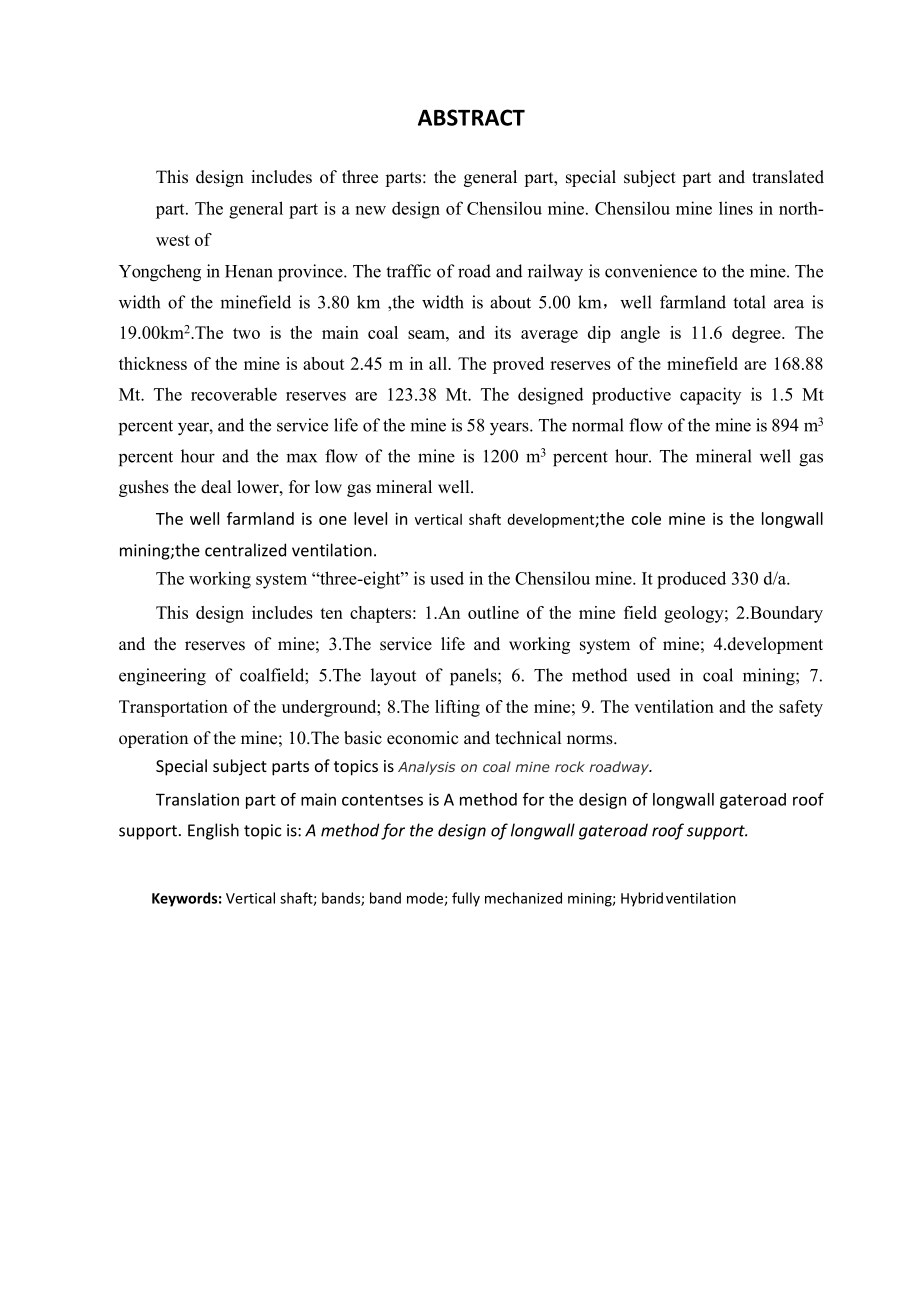 ABSTRACT

This design includes of three parts: the general part, special subject part and translated part. The general part is a new design of Chensilou mine. Chensilou mine lines in north-west of Yongcheng in Henan province. The traffic of road and railway is convenience to the mine. The width of the minefield is 3.80 km ,the width is about 5.00 km，well farmland total area is 19.00km$^2$.The two is the main coal seam, and its average dip angle is 11.6 degree. The thickness of the mine is about 2.45 m in all. The proved reserves of the minefield are 168.88 Mt. The recoverable reserves are 123.38 Mt. The designed productive capacity is 1.5 Mt percent year, and the service life of the mine is 58 years. The normal flow of the mine is 894 m$^3$ percent hour and the max flow of the mine is 1200 m$^3$ percent hour. The mineral well gas gushes the deal lower, for low gas mineral well.

The well farmland is one level in vertical shaft development;the cole mine is the longwall mining;the centralized ventilation.

The working system “three-eight” is used in the Chensilou mine. It produced 330 d/a.

This design includes ten chapters: 1.An outline of the mine field geology; 2.Boundary and the reserves of mine; 3.The service life and working system of mine; 4.development engineering of coalfield; 5.The layout of panels; 6. The method used in coal mining; 7. Transportation of the underground; 8.The lifting of the mine; 9. The ventilation and the safety operation of the mine; 10.The basic economic and technical norms.

Special subject parts of topics is Analysis on coal mine rock roadway.

Translation part of main contentses is A method for the design of longwall gateroad roof support. English topic is: A method for the design of longwall gateroad roof support.

Keywords: Vertical shaft; bands; band mode; fully mechanized mining; Hybrid ventilation